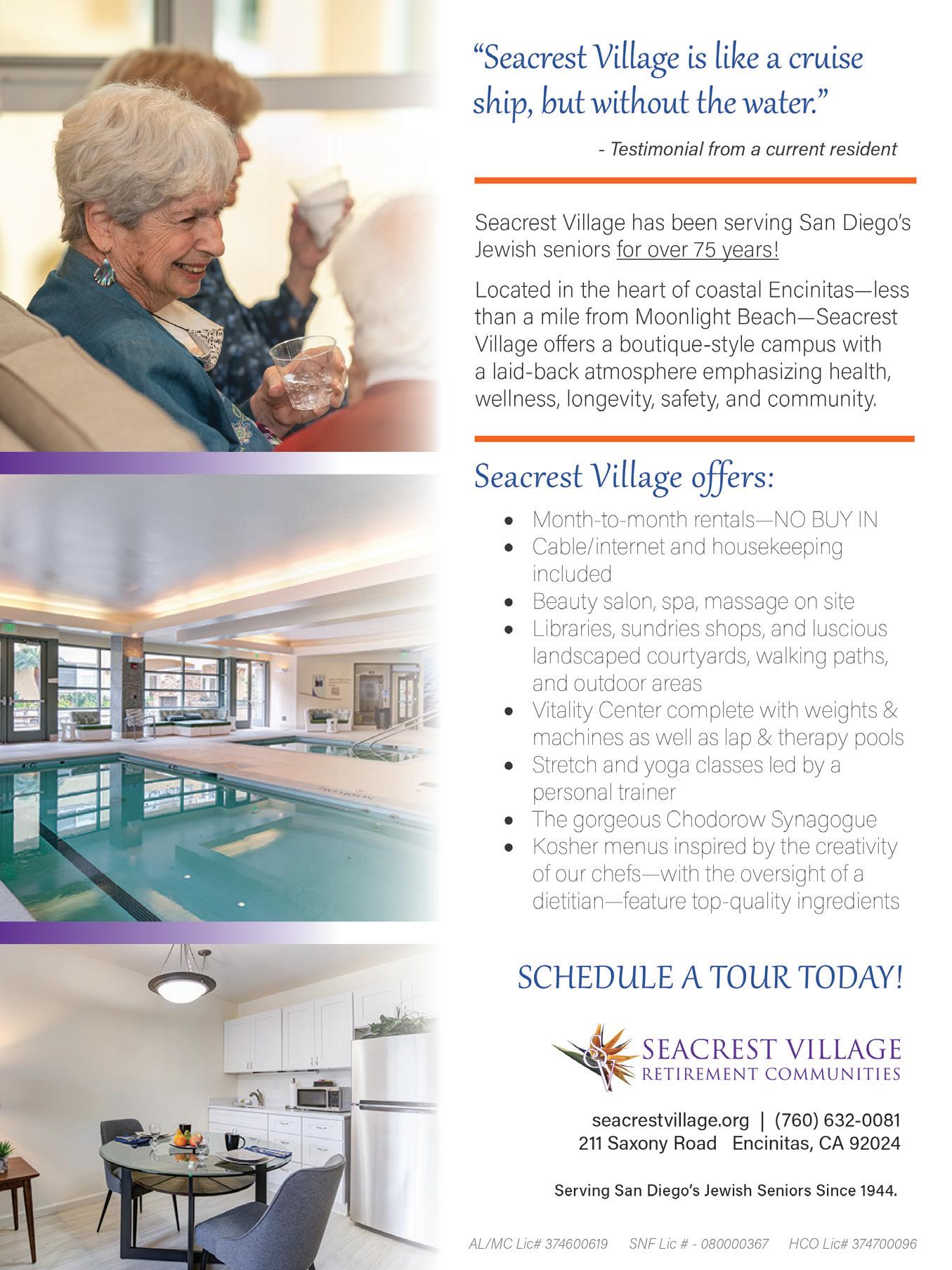 "Seacrest Village is like a cruise ship, but without the water."

- Testimonial from a current resident

Seacrest Village has been serving San Diego's Jewish seniors for over 75 years!

Located in the heart of coastal Encinitas—less than a mile from Moonlight Beach—Seacrest Village offers a boutique-style campus with a laid-back atmosphere emphasizing health, wellness, longevity, safety, and community.

Seacrest Village offers:

• Month-to-month rentals—NO BUY IN
• Cable/internet and housekeeping included
• Beauty salon, spa, massage on site
• Libraries, sundries shops, and luscious landscaped courtyards, walking paths, and outdoor areas
• Vitality Center complete with weights & machines as well as lap & therapy pools
• Stretch and yoga classes led by a personal trainer
• The gorgeous Chodorow Synagogue
• Kosher menus inspired by the creativity of our chefs—with the oversight of a dietitian—feature top-quality ingredients

SCHEDULE A TOUR TODAY!

SEACREST VILLAGE
RETIREMENT COMMUNITIES

seacrestvillage.org | (760) 632-0081
211 Saxony Road Encinitas, CA 92024

Serving San Diego's Jewish Seniors Since 1944.

AL/MC Lic# 374600619 SNF Lic # - 080000367 HCO Lic# 374700096